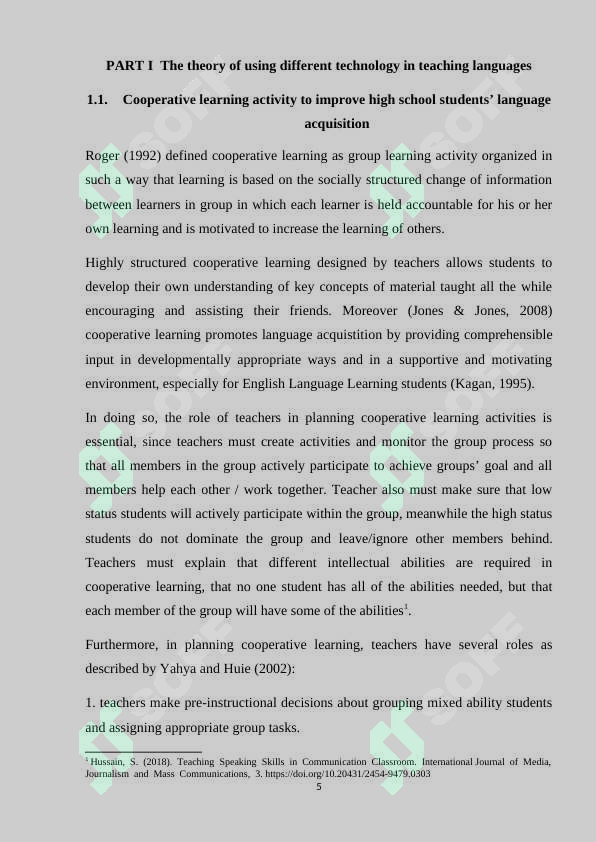 PART I The theory of using different technology in teaching languages

1.1. Cooperative learning activity to improve high school students' language acquisition

Roger (1992) defined cooperative learning as group learning activity organized in such a way that learning is based on the socially structured change of information between learners in group in which each learner is held accountable for his or her own learning and is motivated to increase the learning of others.

Highly structured cooperative learning designed by teachers allows students to develop their own understanding of key concepts of material taught all the while encouraging and assisting their friends. Moreover (Jones & Jones, 2008) cooperative learning promotes language acquistition by providing comprehensible input in developmentally appropriate ways and in a supportive and motivating environment, especially for English Language Learning students (Kagan, 1995).

In doing so, the role of teachers in planning cooperative learning activities is essential, since teachers must create activities and monitor the group process so that all members in the group actively participate to achieve groups' goal and all members help each other / work together. Teacher also must make sure that low status students will actively participate within the group, meanwhile the high status students do not dominate the group and leave/ignore other members behind. Teachers must explain that different intellectual abilities are required in cooperative learning, that no one student has all of the abilities needed, but that each member of the group will have some of the abilities$^1$.

Furthermore, in planning cooperative learning, teachers have several roles as described by Yahya and Huie (2002):

1. teachers make pre-instructional decisions about grouping mixed ability students and assigning appropriate group tasks.

$^1$ Hussain, S. (2018). Teaching Speaking Skills in Communication Classroom. International Journal of Media, Journalism and Mass Communications, 3. https://doi.org/10.20431/2454-9479.0303

5